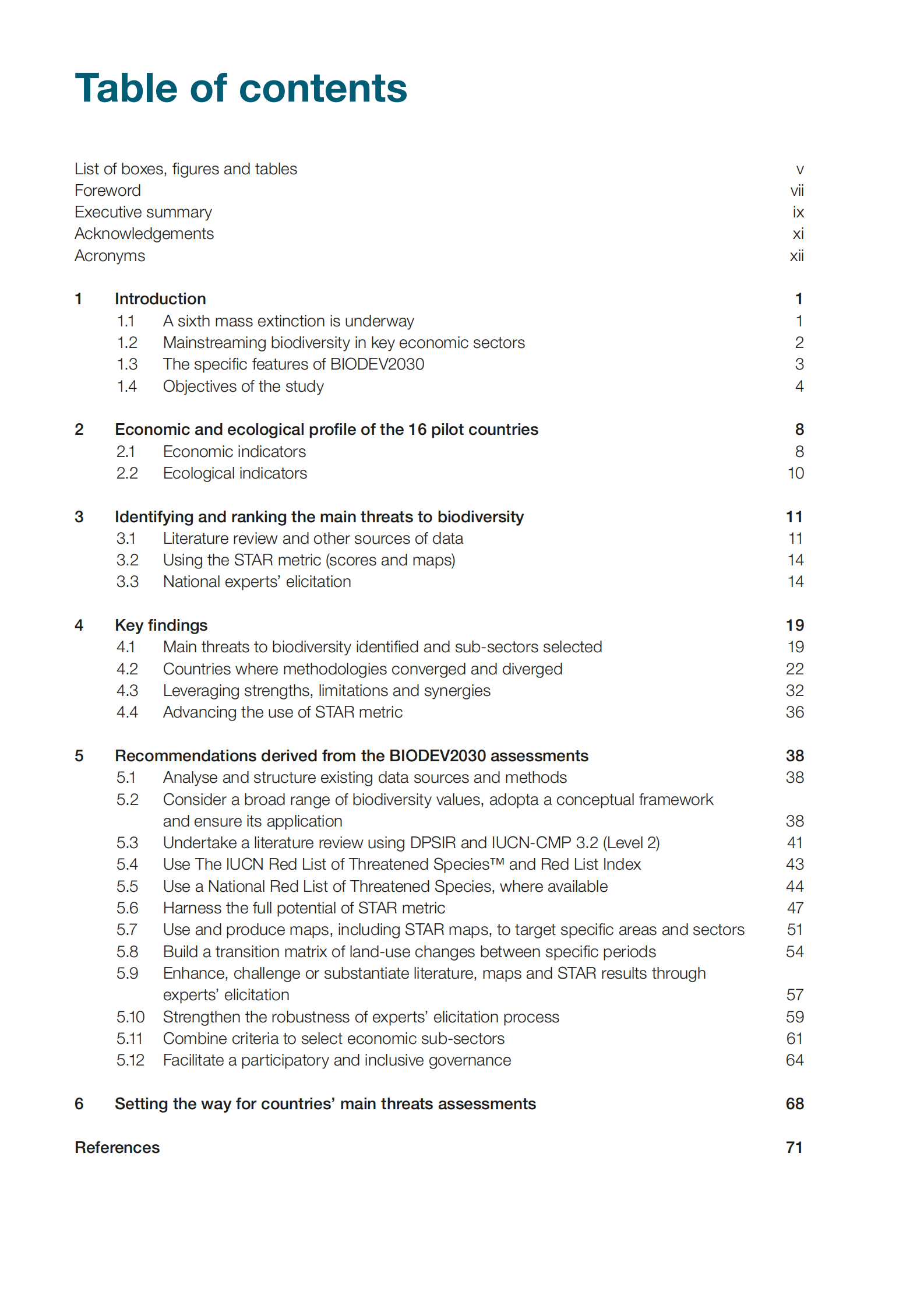 Table of contents

List of boxes, figures and tables v
Foreword vii
Executive summary ix
Acknowledgements xi
Acronyms xii

1 Introduction 1
1.1 A sixth mass extinction is underway 1
1.2 Mainstreaming biodiversity in key economic sectors 2
1.3 The specific features of BIODEV2030 3
1.4 Objectives of the study 4

2 Economic and ecological profile of the 16 pilot countries 8
2.1 Economic indicators 8
2.2 Ecological indicators 10

3 Identifying and ranking the main threats to biodiversity 11
3.1 Literature review and other sources of data 11
3.2 Using the STAR metric (scores and maps) 14
3.3 National experts' elicitation 14

4 Key findings 19
4.1 Main threats to biodiversity identified and sub-sectors selected 19
4.2 Countries where methodologies converged and diverged 22
4.3 Leveraging strengths, limitations and synergies 32
4.4 Advancing the use of STAR metric 36

5 Recommendations derived from the BIODEV2030 assessments 38
5.1 Analyse and structure existing data sources and methods 38
5.2 Consider a broad range of biodiversity values, adopta a conceptual framework and ensure its application 38
5.3 Undertake a literature review using DPSIR and IUCN-CMP 3.2 (Level 2) 41
5.4 Use The IUCN Red List of Threatened Species™ and Red List Index 43
5.5 Use a National Red List of Threatened Species, where available 44
5.6 Harness the full potential of STAR metric 47
5.7 Use and produce maps, including STAR maps, to target specific areas and sectors 51
5.8 Build a transition matrix of land-use changes between specific periods 54
5.9 Enhance, challenge or substantiate literature, maps and STAR results through experts' elicitation 57
5.10 Strengthen the robustness of experts' elicitation process 59
5.11 Combine criteria to select economic sub-sectors 61
5.12 Facilitate a participatory and inclusive governance 64

6 Setting the way for countries' main threats assessments 68

References 71